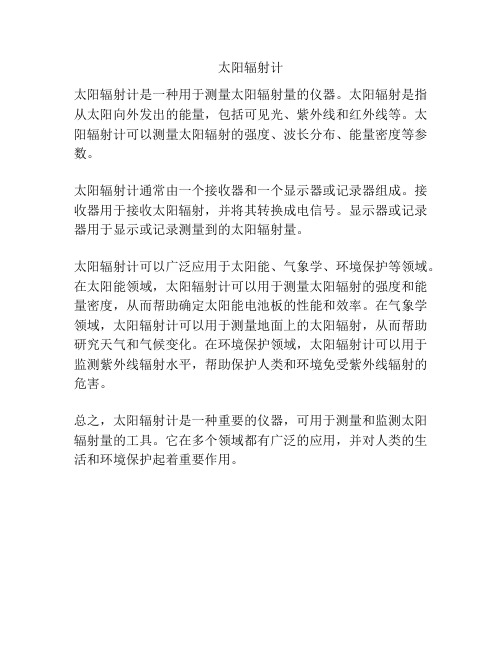 太阳辐射计

太阳辐射计是一种用于测量太阳辐射量的仪器。太阳辐射是指从太阳向外发出的能量，包括可见光、紫外线和红外线等。太阳辐射计可以测量太阳辐射的强度、波长分布、能量密度等参数。

太阳辐射计通常由一个接收器和一个显示器或记录器组成。接收器用于接收太阳辐射，并将其转换成电信号。显示器或记录器用于显示或记录测量到的太阳辐射量。

太阳辐射计可以广泛应用于太阳能、气象学、环境保护等领域。在太阳能领域，太阳辐射计可以用于测量太阳辐射的强度和能量密度，从而帮助确定太阳能电池板的性能和效率。在气象学领域，太阳辐射计可以用于测量地面上的太阳辐射，从而帮助研究天气和气候变化。在环境保护领域，太阳辐射计可以用于监测紫外线辐射水平，帮助保护人类和环境免受紫外线辐射的危害。

总之，太阳辐射计是一种重要的仪器，可用于测量和监测太阳辐射量的工具。它在多个领域都有广泛的应用，并对人类的生活和环境保护起着重要作用。